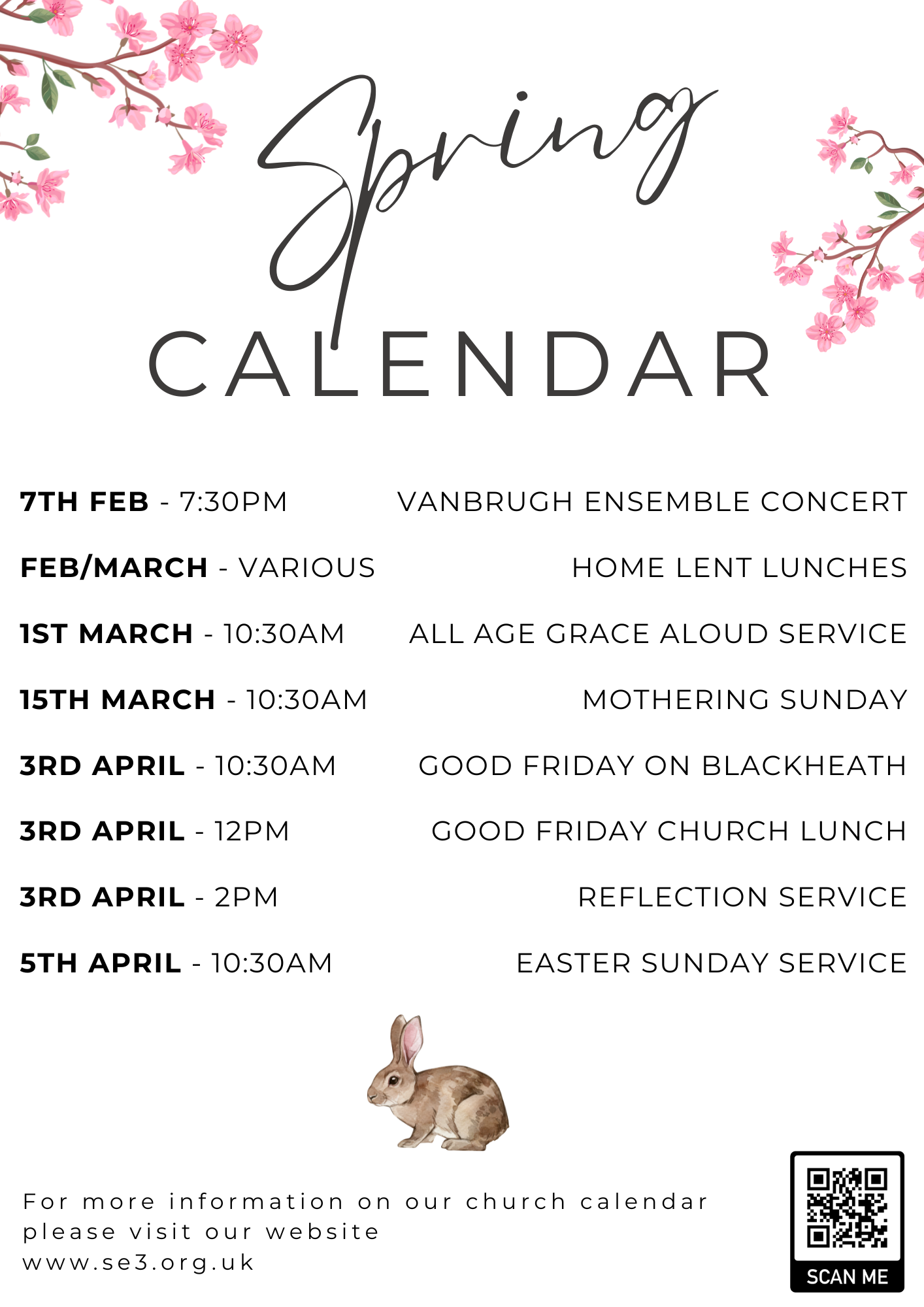 Spring
CALENDAR

7TH FEB - 7:30PM VANBRUGH ENSEMBLE CONCERT

FEB/MARCH - VARIOUS HOME LENT LUNCHES

1ST MARCH - 10:30AM ALL AGE GRACE ALOUD SERVICE

15TH MARCH - 10:30AM MOTHERING SUNDAY

3RD APRIL - 10:30AM GOOD FRIDAY ON BLACKHEATH

3RD APRIL - 12PM GOOD FRIDAY CHURCH LUNCH

3RD APRIL - 2PM REFLECTION SERVICE

5TH APRIL - 10:30AM EASTER SUNDAY SERVICE

For more information on our church calendar please visit our website www.se3.org.uk

SCAN ME